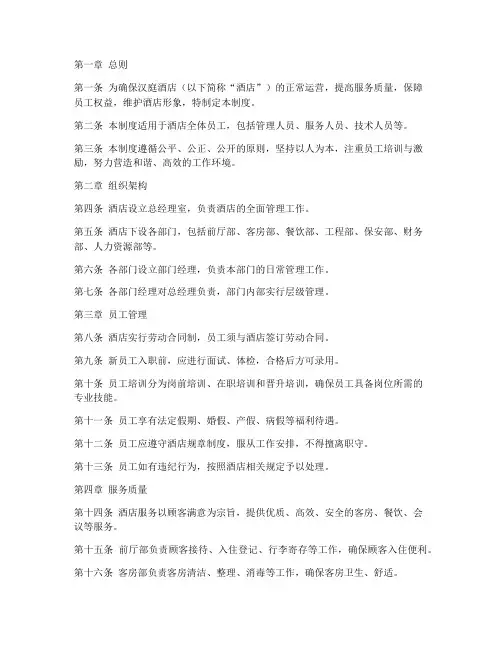 第一章 总则

第一条 为确保汉庭酒店（以下简称“酒店”）的正常运营，提高服务质量，保障员工权益，维护酒店形象，特制定本制度。

第二条 本制度适用于酒店全体员工，包括管理人员、服务人员、技术人员等。

第三条 本制度遵循公平、公正、公开的原则，坚持以人为本，注重员工培训与激励，努力营造和谐、高效的工作环境。

第二章 组织架构

第四条 酒店设立总经理室，负责酒店的全面管理工作。

第五条 酒店下设各部门，包括前厅部、客房部、餐饮部、工程部、保安部、财务部、人力资源部等。

第六条 各部门设立部门经理，负责本部门的日常管理工作。

第七条 各部门经理对总经理负责，部门内部实行层级管理。

第三章 员工管理

第八条 酒店实行劳动合同制，员工须与酒店签订劳动合同。

第九条 新员工入职前，应进行面试、体检，合格后方可录用。

第十条 员工培训分为岗前培训、在职培训和晋升培训，确保员工具备岗位所需的专业技能。

第十一条 员工享有法定假期、婚假、产假、病假等福利待遇。

第十二条 员工应遵守酒店规章制度，服从工作安排，不得擅离职守。

第十三条 员工如有违纪行为，按照酒店相关规定予以处理。

第四章 服务质量

第十四条 酒店服务以顾客满意为宗旨，提供优质、高效、安全的客房、餐饮、会议等服务。

第十五条 前厅部负责顾客接待、入住登记、行李寄存等工作，确保顾客入住便利。

第十六条 客房部负责客房清洁、整理、消毒等工作，确保客房卫生、舒适。